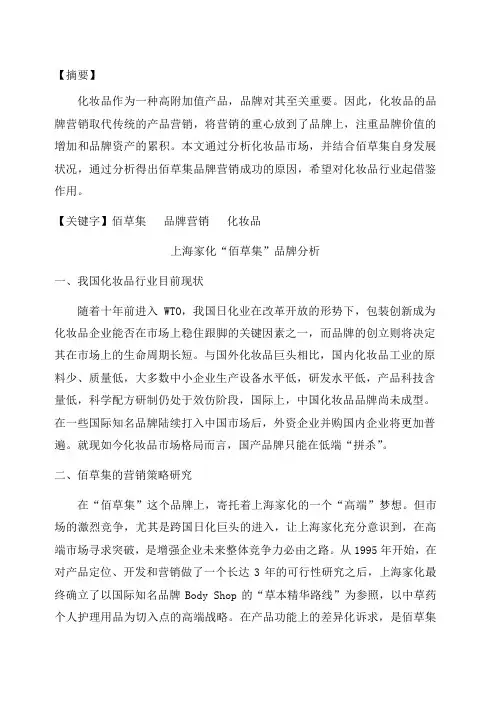 【摘要】

化妆品作为一种高附加值产品，品牌对其至关重要。因此，化妆品的品牌营销取代传统的产品营销，将营销的重心放到了品牌上，注重品牌价值的增加和品牌资产的累积。本文通过分析化妆品市场，并结合佰草集自身发展状况，通过分析得出佰草集品牌营销成功的原因，希望对化妆品行业起借鉴作用。

【关键字】佰草集　品牌营销　化妆品

上海家化“佰草集”品牌分析

一、我国化妆品行业目前现状

随着十年前进入 WTO，我国日化业在改革开放的形势下，包装创新成为化妆品企业能否在市场上稳住跟脚的关键因素之一，而品牌的创立则将决定其在市场上的生命周期长短。与国外化妆品巨头相比，国内化妆品工业的原料少、质量低，大多数中小企业生产设备水平低，研发水平低，产品科技含量低，科学配方研制仍处于效仿阶段，国际上，中国化妆品品牌尚未成型。在一些国际知名品牌陆续打入中国市场后，外资企业并购国内企业将更加普遍。就现如今化妆品市场格局而言，国产品牌只能在低端“拼杀”。

二、佰草集的营销策略研究

在“佰草集”这个品牌上，寄托着上海家化的一个“高端”梦想。但市场的激烈竞争，尤其是跨国日化巨头的进入，让上海家化充分意识到，在高端市场寻求突破，是增强企业未来整体竞争力必由之路。从 1995 年开始，在对产品定位、开发和营销做了一个长达 3 年的可行性研究之后，上海家化最终确立了以国际知名品牌 Body Shop 的“草本精华路线”为参照，以中草药个人护理用品为切入点的高端战略。在产品功能上的差异化诉求，是佰草集